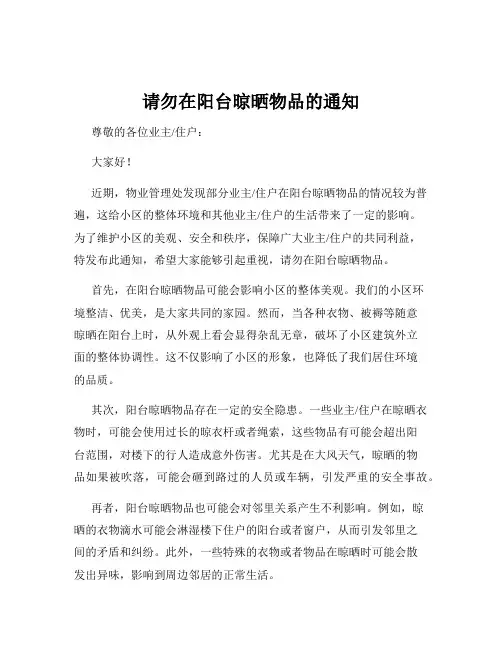 请勿在阳台晾晒物品的通知

尊敬的各位业主/住户：

大家好！

近期，物业管理处发现部分业主/住户在阳台晾晒物品的情况较为普遍，这给小区的整体环境和其他业主/住户的生活带来了一定的影响。为了维护小区的美观、安全和秩序，保障广大业主/住户的共同利益，特发布此通知，希望大家能够引起重视，请勿在阳台晾晒物品。

首先，在阳台晾晒物品可能会影响小区的整体美观。我们的小区环境整洁、优美，是大家共同的家园。然而，当各种衣物、被褥等随意晾晒在阳台上时，从外观上看会显得杂乱无章，破坏了小区建筑外立面的整体协调性。这不仅影响了小区的形象，也降低了我们居住环境的品质。

其次，阳台晾晒物品存在一定的安全隐患。一些业主/住户在晾晒衣物时，可能会使用过长的晾衣杆或者绳索，这些物品有可能会超出阳台范围，对楼下的行人造成意外伤害。尤其是在大风天气，晾晒的物品如果被吹落，可能会砸到路过的人员或车辆，引发严重的安全事故。

再者，阳台晾晒物品也可能会对邻里关系产生不利影响。例如，晾晒的衣物滴水可能会淋湿楼下住户的阳台或者窗户，从而引发邻里之间的矛盾和纠纷。此外，一些特殊的衣物或者物品在晾晒时可能会散发出异味，影响到周边邻居的正常生活。